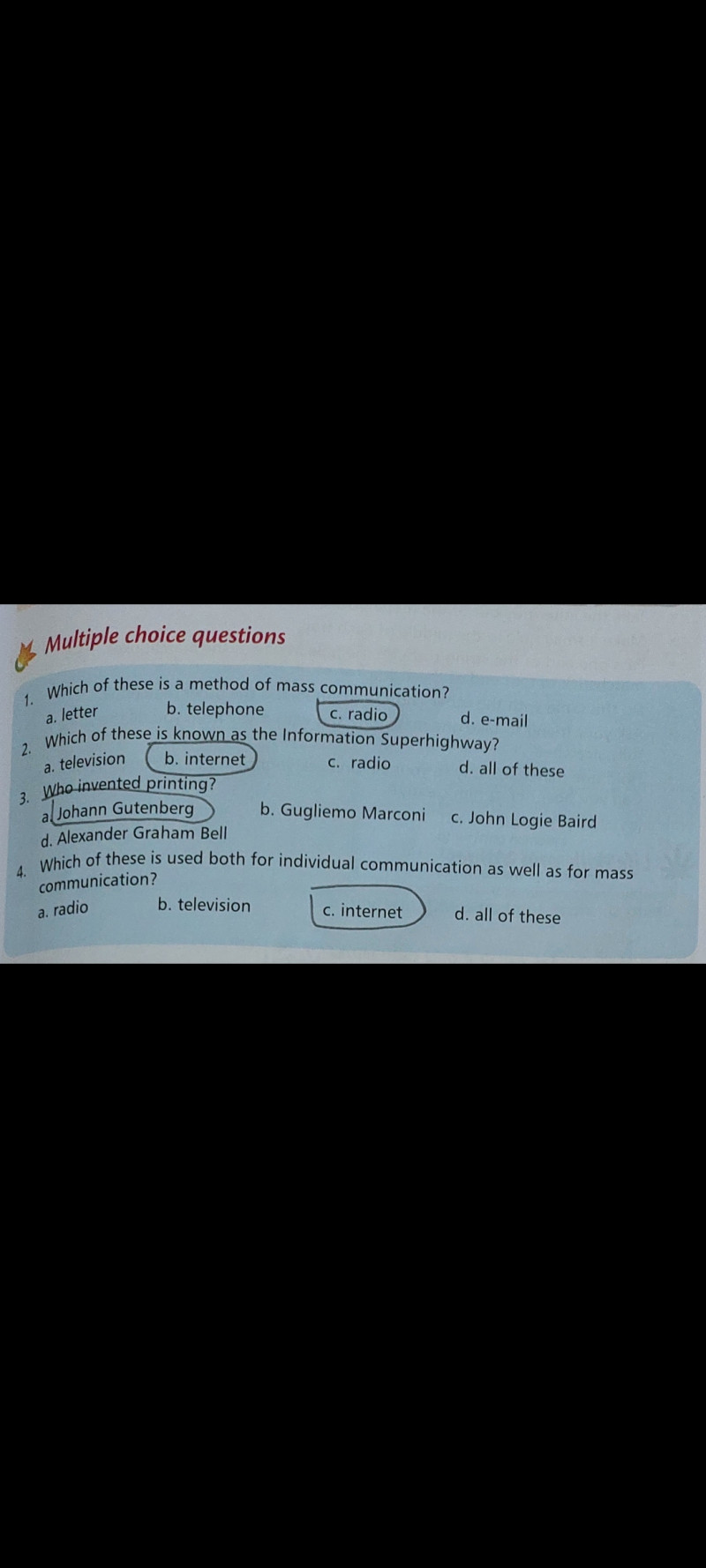 Multiple choice questions

1. Which of these is a method of mass communication?
a. letter b. telephone c. radio d. e-mail

2. Which of these is known as the Information Superhighway?
a. television b. internet c. radio d. all of these

3. Who invented printing?
a. Johann Gutenberg b. Gugliemo Marconi c. John Logie Baird
d. Alexander Graham Bell

4. Which of these is used both for individual communication as well as for mass communication?
a. radio b. television c. internet d. all of these